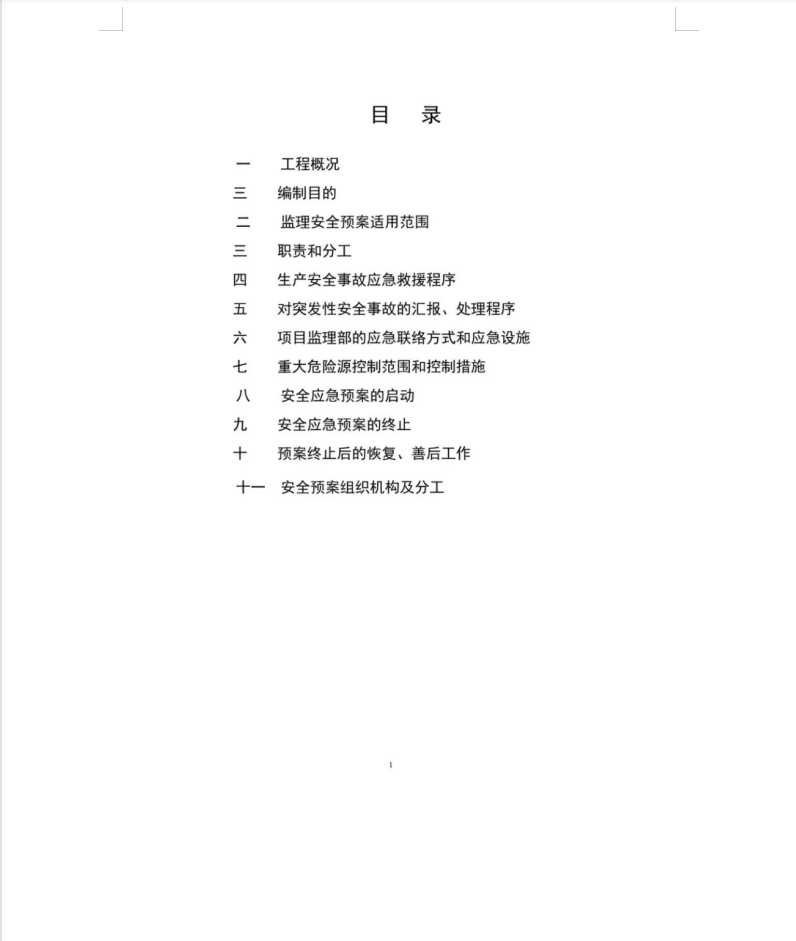 目　录

一　工程概况

三　编制目的

二　监理安全预案适用范围

三　职责和分工

四　生产安全事故应急救援程序

五　对突发性安全事故的汇报、处理程序

六　项目监理部的应急联络方式和应急设施

七　重大危险源控制范围和控制措施

八　安全应急预案的启动

九　安全应急预案的终止

十　预案终止后的恢复、善后工作

十一　安全预案组织机构及分工

1